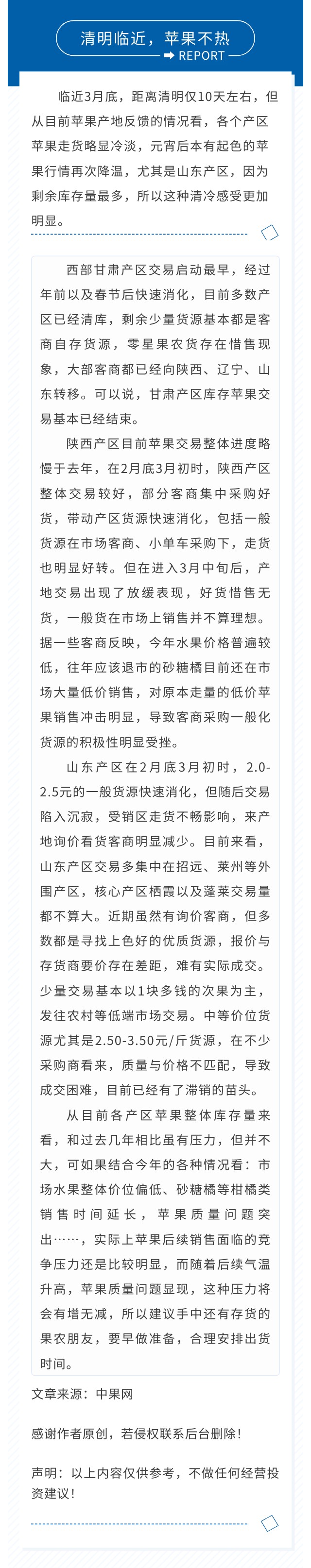 清明临近，苹果不热
REPORT

临近3月底，距离清明仅10天左右，但从目前苹果产地反馈的情况看，各个产区苹果走货略显冷淡，元宵后本有起色的苹果行情再次降温，尤其是山东产区，因为剩余库存量最多，所以这种清冷感受更加明显。

西部甘肃产区交易启动最早，经过年前以及春节后快速消化，目前多数产区已经清库，剩余少量货源基本都是客商自存货源，零星果农货存在惜售现象，大部客商都已经向陕西、辽宁、山东转移。可以说，甘肃产区库存苹果交易基本已经结束。

陕西产区目前苹果交易整体进度略慢于去年，在2月底3月初时，陕西产区整体交易较好，部分客商集中采购好货，带动产区货源快速消化，包括一般货源在市场客商、小单车采购下，走货也明显好转。但在进入3月中旬后，产地交易出现了放缓表现，好货惜售无货，一般货在市场上销售并不算理想。据一些客商反映，今年水果价格普遍较低，往年应该退市的砂糖橘目前还在市场大量低价销售，对原本走量的低价苹果销售冲击明显，导致客商采购一般化货源的积极性明显受挫。

山东产区在2月底3月初时，2.0-2.5元的一般货源快速消化，但随后交易陷入沉寂，受销区走货不畅影响，来产地询价看货客商明显减少。目前来看，山东产区交易多集中在招远、莱州等外围产区，核心产区栖霞以及蓬莱交易量都不算大。近期虽然有询价客商，但多数都是寻找上色好的优质货源，报价与存货商要价存在差距，难有实际成交。少量交易基本以1块多钱的次果为主，发往农村等低端市场交易。中等价位货源尤其是2.50-3.50元/斤货源，在不少采购商看来，质量与价格不匹配，导致成交困难，目前已经有了滞销的苗头。

从目前各产区苹果整体库存量来看，和过去几年相比虽有压力，但并不大，可如果结合今年的各种情况看：市场水果整体价位偏低、砂糖橘等柑橘类销售时间延长，苹果质量问题突出……，实际上苹果后续销售面临的竞争压力还是比较明显，而随着后续气温升高，苹果质量问题显现，这种压力将会有增无减，所以建议手中还有存货的果农朋友，要早做准备，合理安排出货时间。

文章来源：中果网

感谢作者原创，若侵权联系后台删除！

声明：以上内容仅供参考，不做任何经营投资建议！